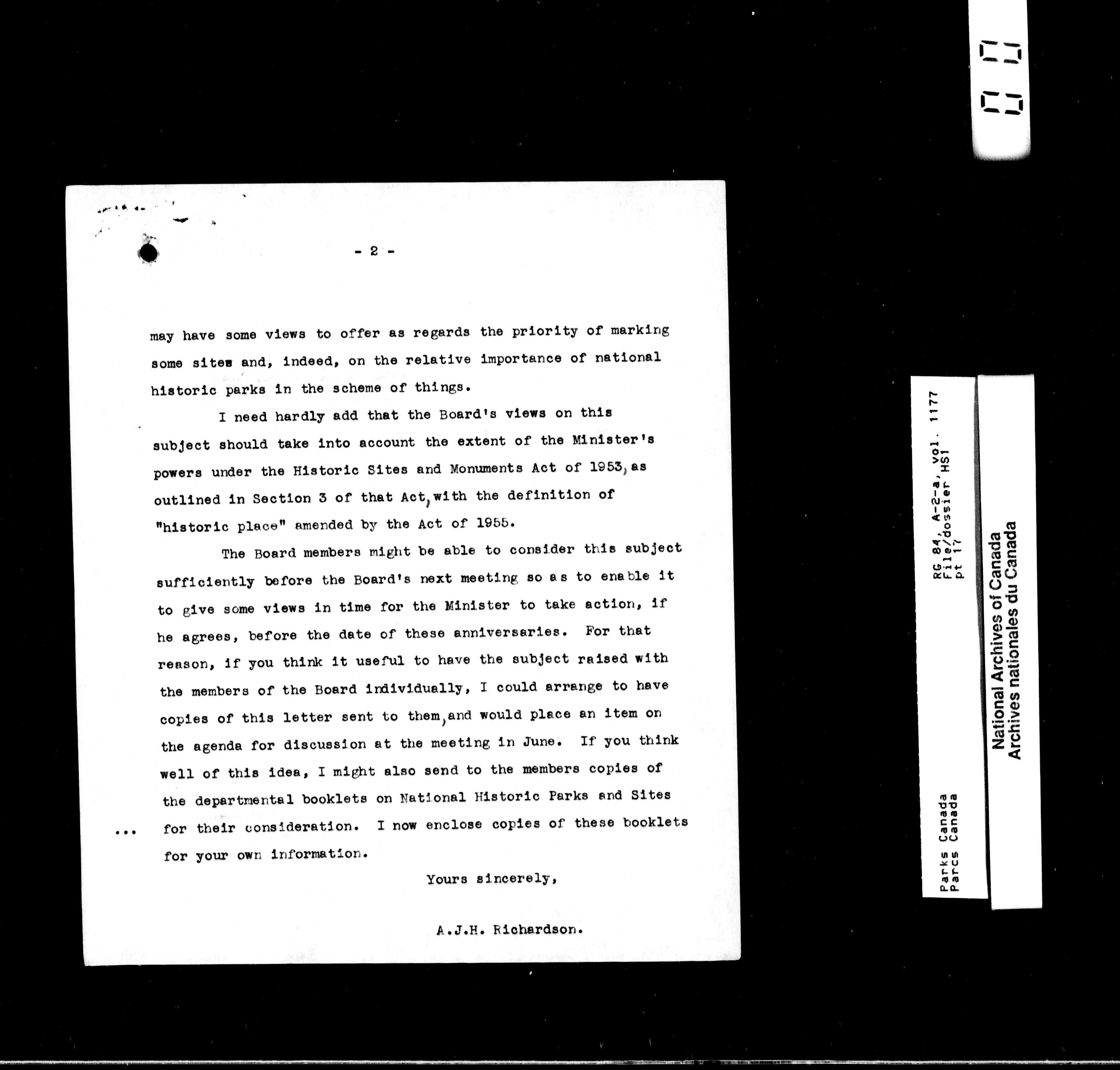 - 2 -

may have some views to offer as regards the priority of marking some sites and, indeed, on the relative importance of national historic parks in the scheme of things.

I need hardly add that the Board's views on this subject should take into account the extent of the Minister's powers under the Historic Sites and Monuments Act of 1953, as outlined in Section 3 of that Act, with the definition of "historic place" amended by the Act of 1955.

The Board members might be able to consider this subject sufficiently before the Board's next meeting so as to enable it to give some views in time for the Minister to take action, if he agrees, before the date of these anniversaries. For that reason, if you think it useful to have the subject raised with the members of the Board individually, I could arrange to have copies of this letter sent to them, and would place an item on the agenda for discussion at the meeting in June. If you think well of this idea, I might also send to the members copies of the departmental booklets on National Historic Parks and Sites for their consideration. I now enclose copies of these booklets for your own information.

...

Yours sincerely,

A.J.H. Richardson.

RG 84, A-2-a, vol. 1177
File/dossier HS1
pt 17

Parks Canada
Parcs Canada

National Archives of Canada
Archives nationales du Canada